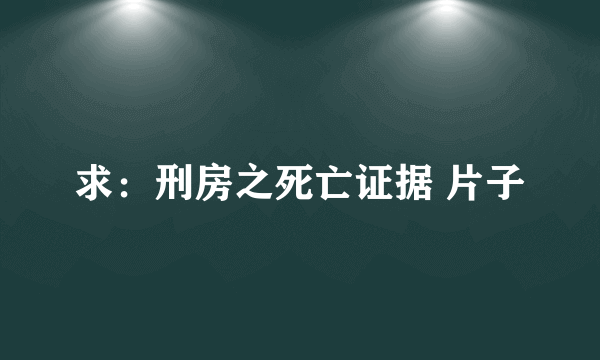 求：刑房之死亡证据 片子